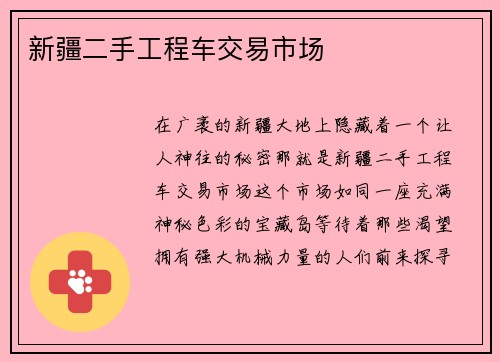 新疆二手工程车交易市场

在广袤的新疆大地上隐藏着一个让人神往的秘密那就是新疆二手工程车交易市场这个市场如同一座充满神秘色彩的宝藏岛等待着那些渴望拥有强大机械力量的人们前来探寻